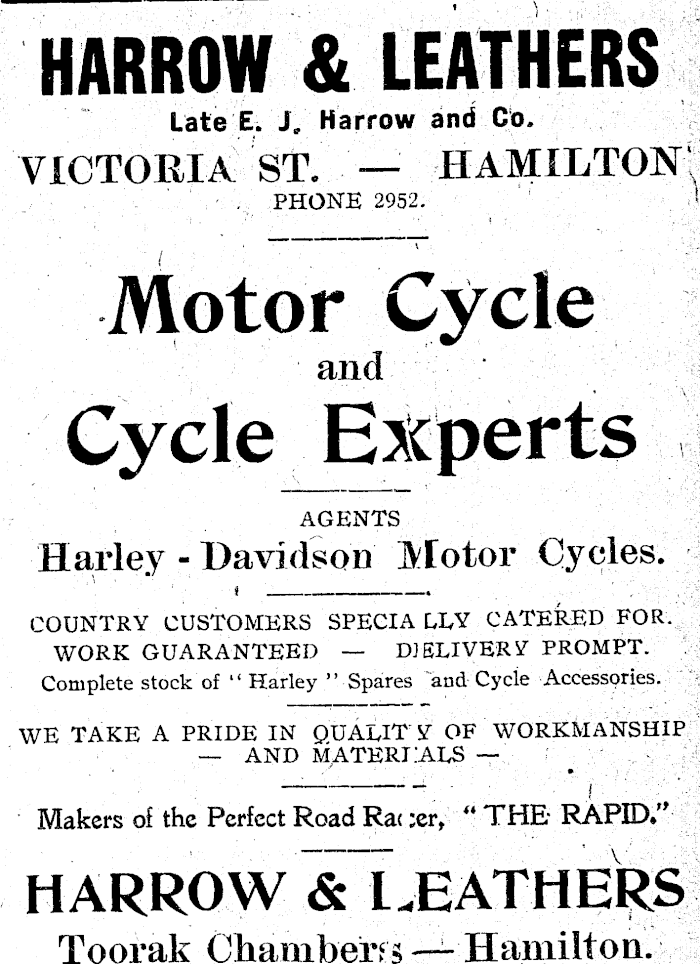 HARROW & LEATHERS
Late E. J. Harrow and Co.
VICTORIA ST. — HAMILTON
PHONE 2952.

Motor Cycle
and
Cycle Experts

AGENTS
Harley - Davidson Motor Cycles.

COUNTRY CUSTOMERS SPECIALLY CATERED FOR.
WORK GUARANTEED — DELIVERY PROMPT.
Complete stock of "Harley" Spares and Cycle Accessories.

WE TAKE A PRIDE IN QUALITY OF WORKMANSHIP — AND MATERIALS —

Makers of the Perfect Road Racer, "THE RAPID."

HARROW & LEATHERS
Toorak Chambers — Hamilton.